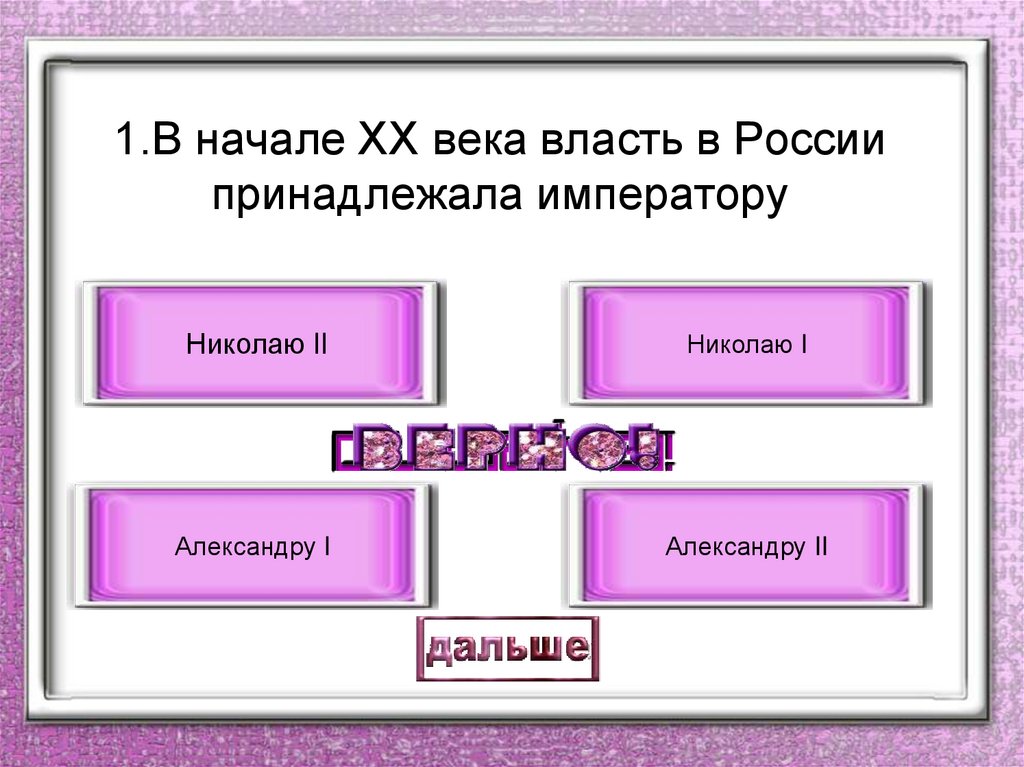 1.В начале XX века власть в России принадлежала императору

Николаю II

Николаю I

ВЕРНО!

Александру I

Александру II

дальше